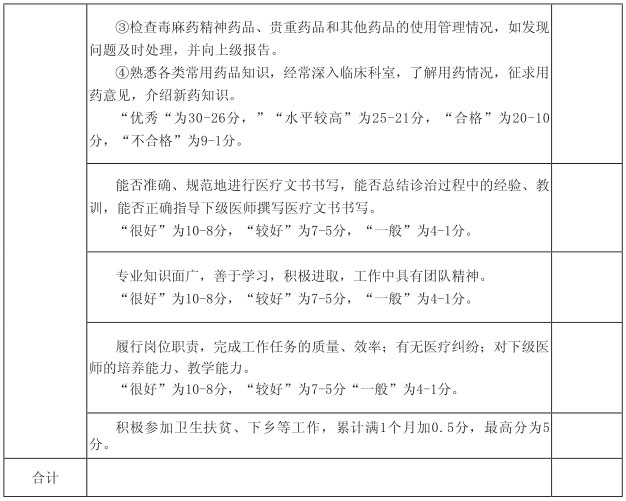 |  |  |  |
|---|---|---|
|  | ③检查毒麻药精神药品、贵重药品和其他药品的使用管理情况，如发现问题及时处理，并向上级报告。<br>④熟悉各类常用药品知识，经常深入临床科室，了解用药情况，征求用药意见，介绍新药知识。<br>“优秀“为30-26分，”“水平较高”为25-21分，“合格”为20-10分，“不合格”为9-1分。 |  |
|  | 能否准确、规范地进行医疗文书书写，能否总结诊治过程中的经验、教训，能否正确指导下级医师撰写医疗文书书写。<br>“很好”为10-8分，“较好”为7-5分，“一般”为4-1分。 |  |
|  | 专业知识面广，善于学习，积极进取，工作中具有团队精神。<br>“很好”为10-8分，“较好”为7-5分，“一般”为4-1分。 |  |
|  | 履行岗位职责，完成工作任务的质量、效率；有无医疗纠纷；对下级医师的培养能力、教学能力。<br>“很好”为10-8分，“较好”为7-5分“一般”为4-1分。 |  |
|  | 积极参加卫生扶贫、下乡等工作，累计满1个月加0.5分，最高分为5分。 |  |
| 合计 |  |  |